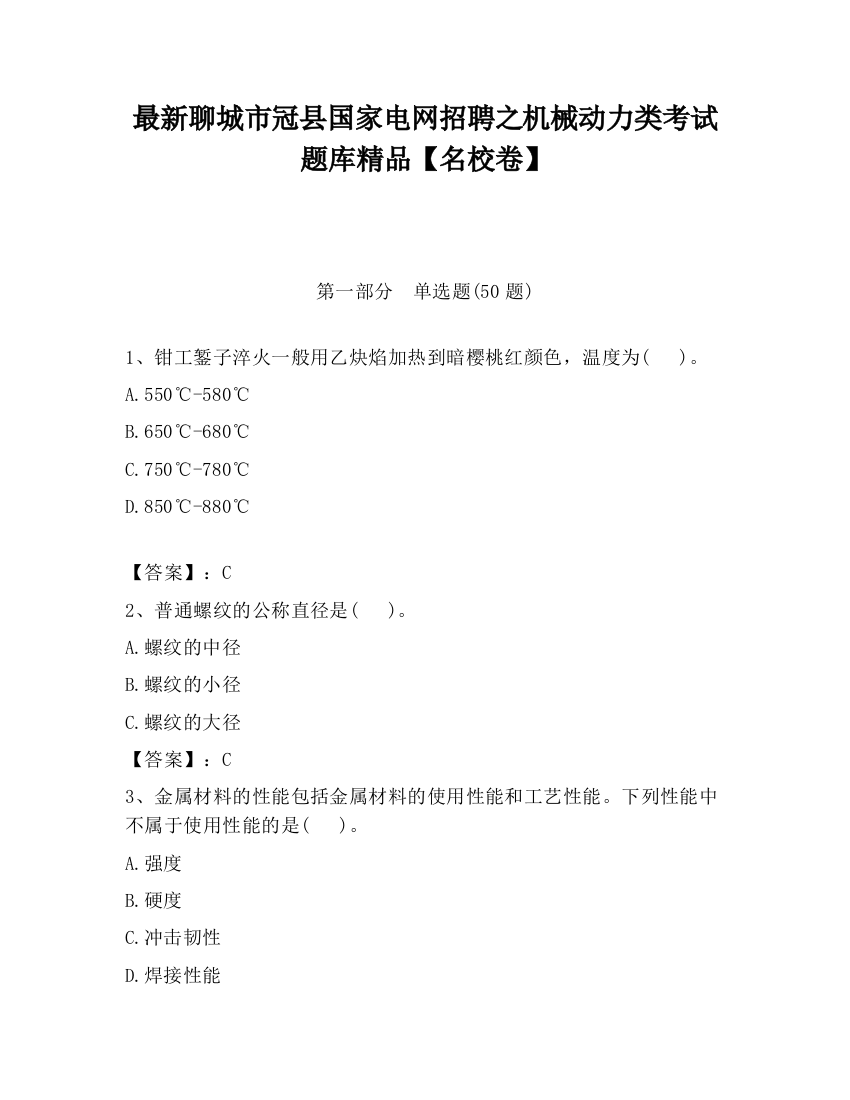 最新聊城市冠县国家电网招聘之机械动力类考试题库精品【名校卷】

第一部分　单选题(50 题)

1、钳工錾子淬火一般用乙炔焰加热到暗樱桃红颜色，温度为(　　)。

A.550℃-580℃

B.650℃-680℃

C.750℃-780℃

D.850℃-880℃

【答案】：C

2、普通螺纹的公称直径是(　　)。

A.螺纹的中径

B.螺纹的小径

C.螺纹的大径

【答案】：C

3、金属材料的性能包括金属材料的使用性能和工艺性能。下列性能中不属于使用性能的是(　　)。

A.强度

B.硬度

C.冲击韧性

D.焊接性能